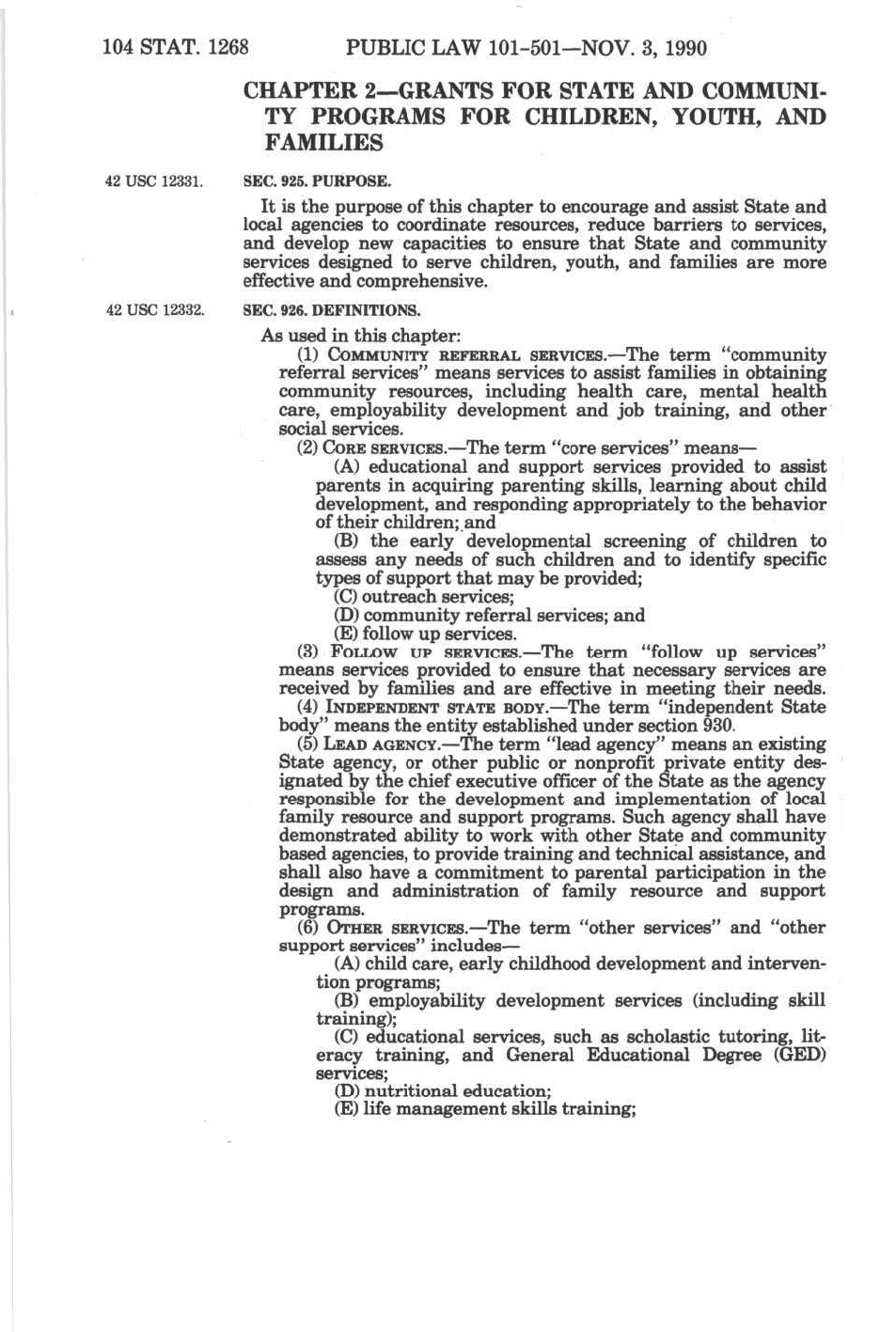 104 STAT. 1268 PUBLIC LAW 101-501—NOV. 3, 1990

CHAPTER 2—GRANTS FOR STATE AND COMMUNITY PROGRAMS FOR CHILDREN, YOUTH, AND FAMILIES

42 USC 12331.

SEC. 925. PURPOSE.

It is the purpose of this chapter to encourage and assist State and local agencies to coordinate resources, reduce barriers to services, and develop new capacities to ensure that State and community services designed to serve children, youth, and families are more effective and comprehensive.

42 USC 12332.

SEC. 926. DEFINITIONS.

As used in this chapter:

(1) COMMUNITY REFERRAL SERVICES.—The term "community referral services" means services to assist families in obtaining community resources, including health care, mental health care, employability development and job training, and other social services.

(2) CORE SERVICES.—The term "core services" means—

(A) educational and support services provided to assist parents in acquiring parenting skills, learning about child development, and responding appropriately to the behavior of their children; and

(B) the early developmental screening of children to assess any needs of such children and to identify specific types of support that may be provided;

(C) outreach services;

(D) community referral services; and

(E) follow up services.

(3) FOLLOW UP SERVICES.—The term "follow up services" means services provided to ensure that necessary services are received by families and are effective in meeting their needs.

(4) INDEPENDENT STATE BODY.—The term "independent State body" means the entity established under section 930.

(5) LEAD AGENCY.—The term "lead agency" means an existing State agency, or other public or nonprofit private entity designated by the chief executive officer of the State as the agency responsible for the development and implementation of local family resource and support programs. Such agency shall have demonstrated ability to work with other State and community based agencies, to provide training and technical assistance, and shall also have a commitment to parental participation in the design and administration of family resource and support programs.

(6) OTHER SERVICES.—The term "other services" and "other support services" includes—

(A) child care, early childhood development and intervention programs;

(B) employability development services (including skill training);

(C) educational services, such as scholastic tutoring, literacy training, and General Educational Degree (GED) services;

(D) nutritional education;

(E) life management skills training;